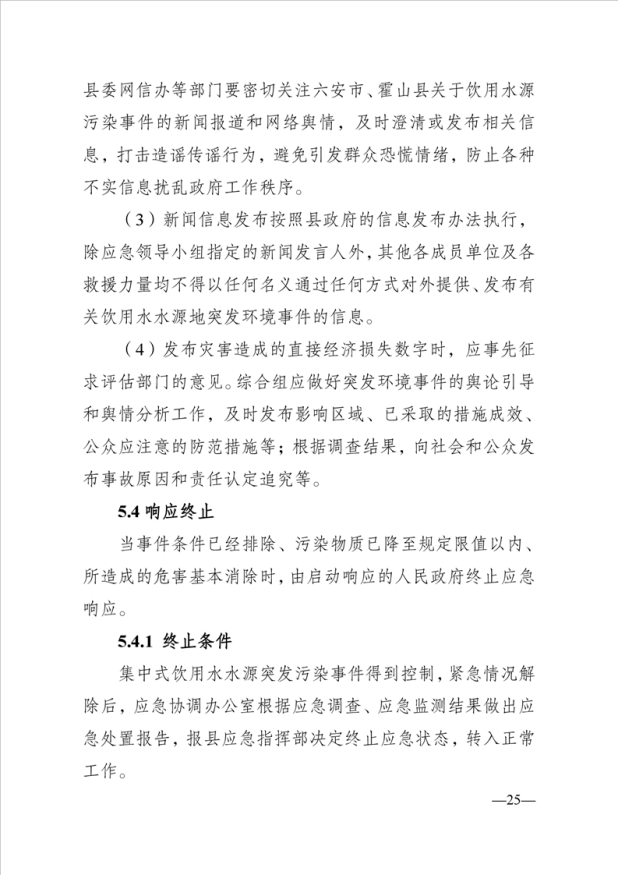 县委网信办等部门要密切关注六安市、霍山县关于饮用水源污染事件的新闻报道和网络舆情，及时澄清或发布相关信息，打击造谣传谣行为，避免引发群众恐慌情绪，防止各种不实信息扰乱政府工作秩序。

（3）新闻信息发布按照县政府的信息发布办法执行，除应急领导小组指定的新闻发言人外，其他各成员单位及各救援力量均不得以任何名义通过任何方式对外提供、发布有关饮用水水源地突发环境事件的信息。

（4）发布灾害造成的直接经济损失数字时，应事先征求评估部门的意见。综合组应做好突发环境事件的舆论引导和舆情分析工作，及时发布影响区域、已采取的措施成效、公众应注意的防范措施等；根据调查结果，向社会和公众发布事故原因和责任认定追究等。

5.4 响应终止

当事件条件已经排除、污染物质已降至规定限值以内、所造成的危害基本消除时，由启动响应的人民政府终止应急响应。

5.4.1 终止条件

集中式饮用水水源突发污染事件得到控制，紧急情况解除后，应急协调办公室根据应急调查、应急监测结果做出应急处置报告，报县应急指挥部决定终止应急状态，转入正常工作。

—25—